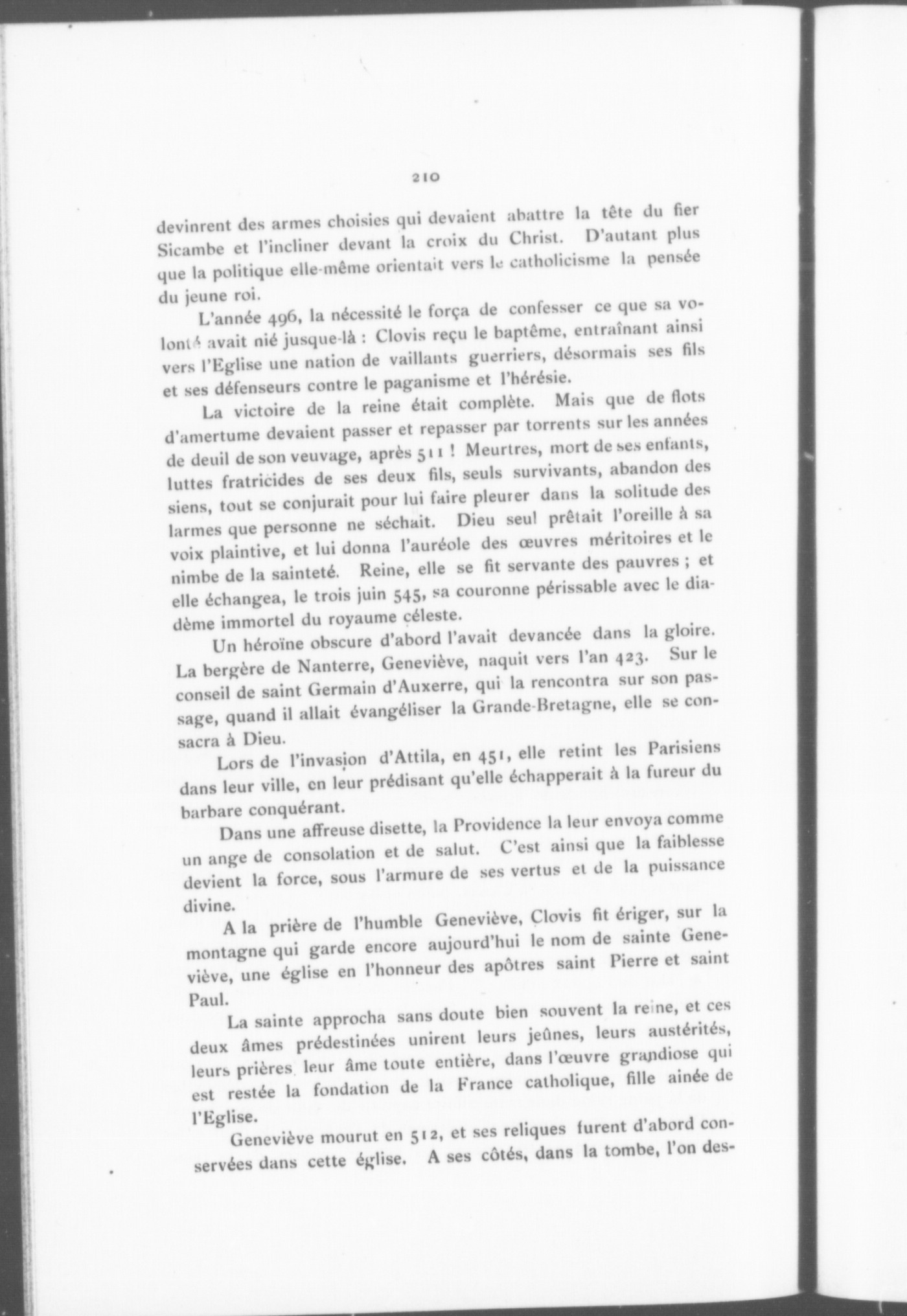 210

devinrent des armes choisies qui devaient abattre la tête du fier Sicambe et l'incliner devant la croix du Christ. D'autant plus que la politique elle-même orientait vers le catholicisme la pensée du jeune roi.

L'année 496, la nécessité le força de confesser ce que sa volonté avait nié jusque-là : Clovis reçu le baptême, entraînant ainsi vers l'Eglise une nation de vaillants guerriers, désormais ses fils et ses défenseurs contre le paganisme et l'hérésie.

La victoire de la reine était complète. Mais que de flots d'amertume devaient passer et repasser par torrents sur les années de deuil de son veuvage, après 511 ! Meurtres, mort de ses enfants, luttes fratricides de ses deux fils, seuls survivants, abandon des siens, tout se conjurait pour lui faire pleurer dans la solitude des larmes que personne ne séchait. Dieu seul prêtait l'oreille à sa voix plaintive, et lui donna l'auréole des œuvres méritoires et le nimbe de la sainteté. Reine, elle se fit servante des pauvres ; et elle échangea, le trois juin 545, sa couronne périssable avec le diadème immortel du royaume céleste.

Un héroïne obscure d'abord l'avait devancée dans la gloire. La bergère de Nanterre, Geneviève, naquit vers l'an 423. Sur le conseil de saint Germain d'Auxerre, qui la rencontra sur son passage, quand il allait évangéliser la Grande-Bretagne, elle se consacra à Dieu.

Lors de l'invasion d'Attila, en 451, elle retint les Parisiens dans leur ville, en leur prédisant qu'elle échapperait à la fureur du barbare conquérant.

Dans une affreuse disette, la Providence la leur envoya comme un ange de consolation et de salut. C'est ainsi que la faiblesse devient la force, sous l'armure de ses vertus et de la puissance divine.

A la prière de l'humble Geneviève, Clovis fit ériger, sur la montagne qui garde encore aujourd'hui le nom de sainte Geneviève, une église en l'honneur des apôtres saint Pierre et saint Paul.

La sainte approcha sans doute bien souvent la reine, et ces deux âmes prédestinées unirent leurs jeûnes, leurs austérités, leurs prières, leur âme toute entière, dans l'œuvre grandiose qui est restée la fondation de la France catholique, fille ainée de l'Eglise.

Geneviève mourut en 512, et ses reliques furent d'abord conservées dans cette église. A ses côtés, dans la tombe, l'on des-